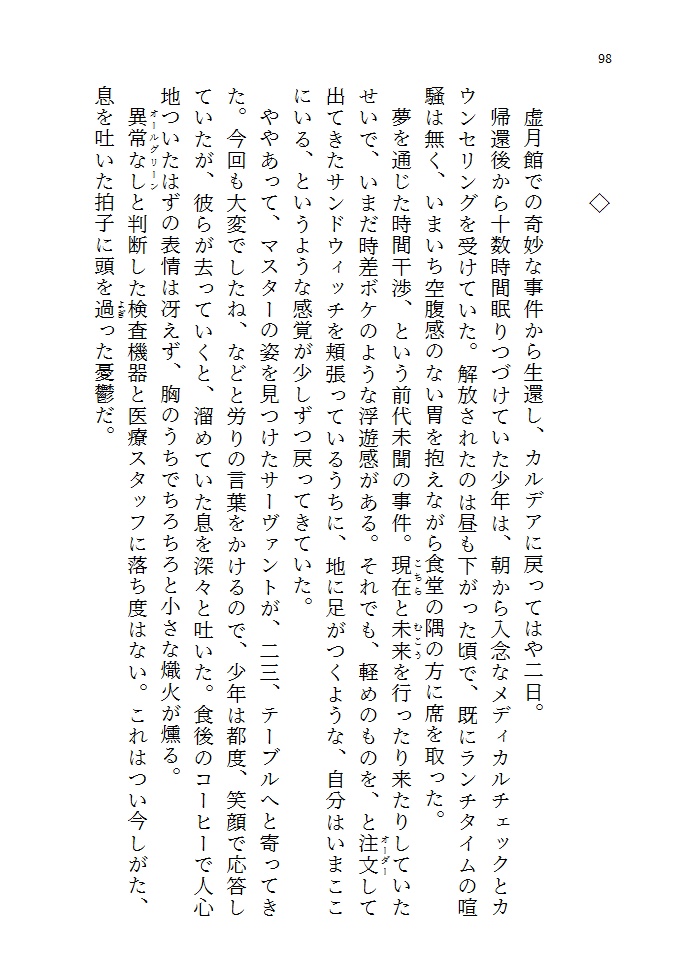 98

◇

虚月館での奇妙な事件から生還し、カルデアに戻ってはや二日。

帰還後から十数時間眠りつづけていた少年は、朝から入念なメディカルチェックとカウンセリングを受けていた。解放されたのは昼も下がった頃で、既にランチタイムの喧騒は無く、いまいち空腹感のない胃を抱えながら食堂の隅の方に席を取った。

夢を通じた時間干渉、という前代未聞の事件。現在と未来を行ったり来たりしていたせいで、いまだ時差ボケのような浮遊感がある。それでも、軽めのものを、と注文して出てきたサンドウィッチを頬張っているうちに、地に足がつくような、自分はいまここにいる、というような感覚が少しずつ戻ってきていた。

ややあって、マスターの姿を見つけたサーヴァントが、二三、テーブルへと寄ってきた。今回も大変でしたね、などと労りの言葉をかけるので、少年は都度、笑顔で応答していたが、彼らが去っていくと、溜めていた息を深々と吐いた。食後のコーヒーで人心地ついたはずの表情は冴えず、胸のうちでちろちろと小さな熾火が燻る。

異常なしと判断した検査機器と医療スタッフに落ち度はない。これはつい今しがた、息を吐いた拍子に頭を過った憂鬱だ。